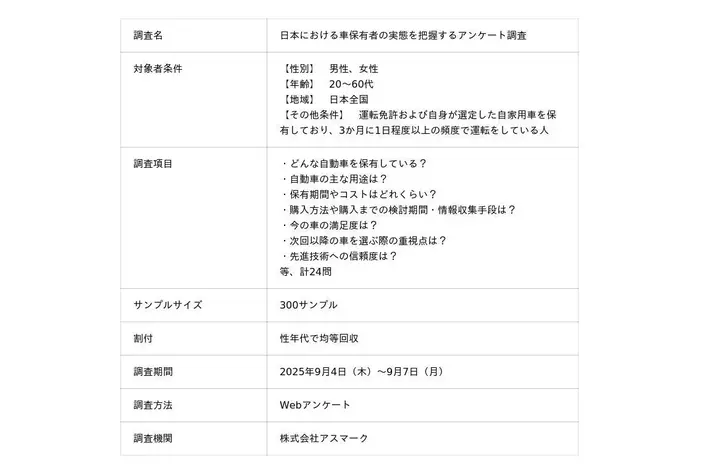 | 調査名 | 日本における車保有者の実態を把握するアンケート調査 |
|---|---|
| 対象者条件 | 【性別】　男性、女性<br>【年齢】　20～60代<br>【地域】　日本全国<br>【その他条件】　運転免許および自身が選定した自家用車を保有しており、3か月に1日程度以上の頻度で運転をしている人 |
| 調査項目 | ・どんな自動車を保有している？<br>・自動車の主な用途は？<br>・保有期間やコストはどれくらい？<br>・購入方法や購入までの検討期間・情報収集手段は？<br>・今の車の満足度は？<br>・次回以降の車を選ぶ際の重視点は？<br>・先進技術への信頼度は？<br>等、計24問 |
| サンプルサイズ | 300サンプル |
| 割付 | 性年代で均等回収 |
| 調査期間 | 2025年9月4日（木）～9月7日（月） |
| 調査方法 | Webアンケート |
| 調査機関 | 株式会社アスマーク |